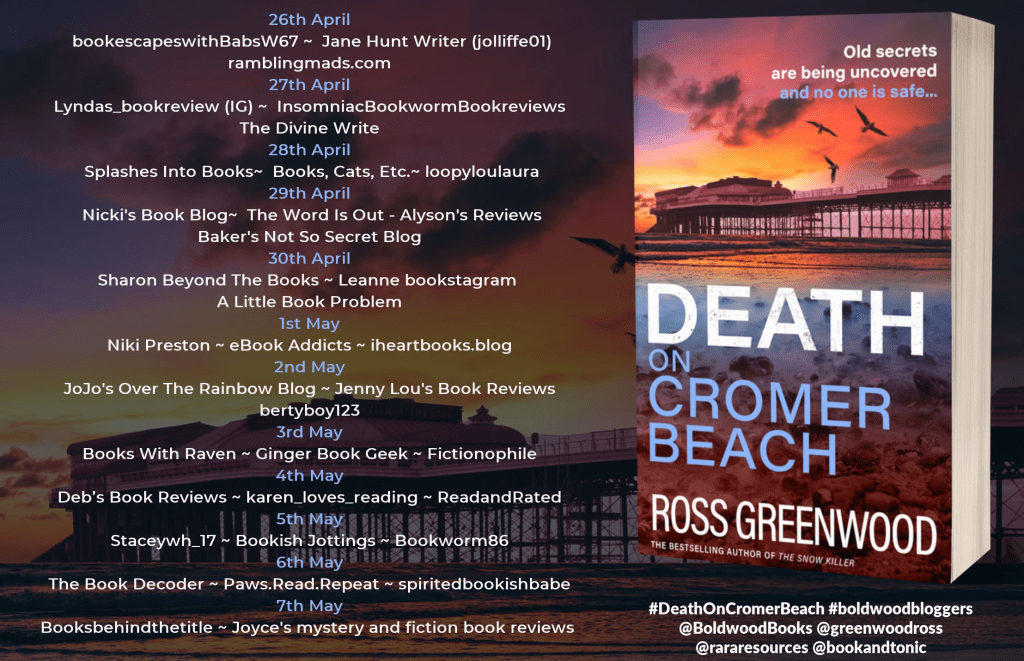 26th April
bookescapeswithBabsW67 ~ Jane Hunt Writer (jolliffe01)
ramblingmads.com

27th April
Lyndas_bookreview (IG) ~ InsomniacBookwormBookreviews
The Divine Write

28th April
Splashes Into Books~ Books, Cats, Etc.~ loopyloulaura

29th April
Nicki's Book Blog~ The Word Is Out - Alyson's Reviews
Baker's Not So Secret Blog

30th April
Sharon Beyond The Books ~ Leanne bookstagram
A Little Book Problem

1st May
Niki Preston ~ eBook Addicts ~ iheartbooks.blog

2nd May
JoJo's Over The Rainbow Blog ~ Jenny Lou's Book Reviews
bertyboy123

3rd May
Books With Raven ~ Ginger Book Geek ~ Fictionophile

4th May
Deb's Book Reviews ~ karen_loves_reading ~ ReadandRated

5th May
Staceywh_17 ~ Bookish Jottings ~ Bookworm86

6th May
The Book Decoder ~ Paws.Read.Repeat ~ spiritedbookishbabe

7th May
Booksbehindthetitle ~ Joyce's mystery and fiction book reviews

Old secrets
are being uncovered
and no one is safe...

DEATH
ON
CROMER
BEACH

ROSS GREENWOOD
THE BESTSELLING AUTHOR OF THE SNOW KILLER

#DeathOnCromerBeach #boldwoodbloggers
@BoldwoodBooks @greenwoodross
@rararesources @bookandtonic